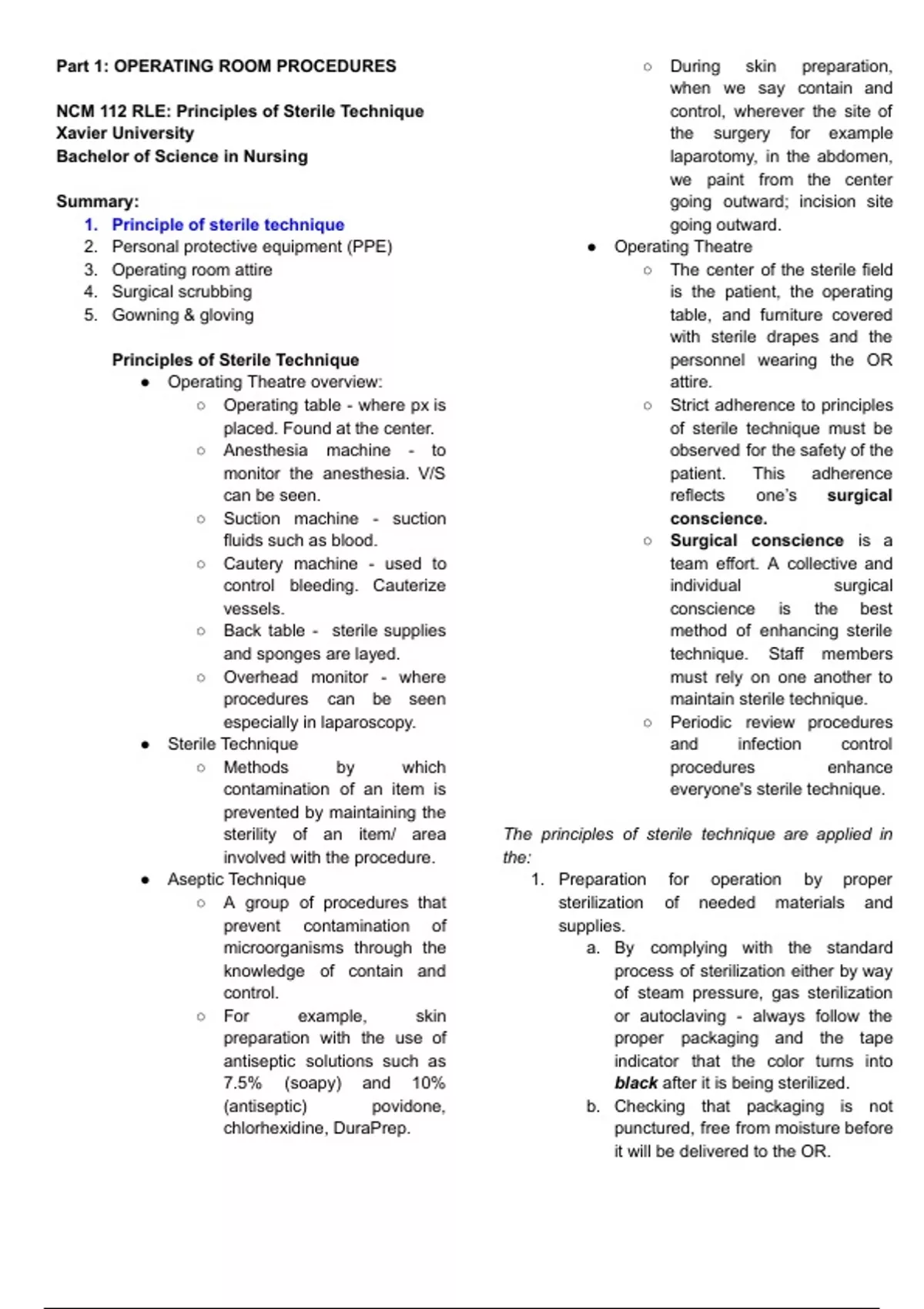 Part 1: OPERATING ROOM PROCEDURES

NCM 112 RLE: Principles of Sterile Technique
Xavier University
Bachelor of Science in Nursing

Summary:
1. Principle of sterile technique
2. Personal protective equipment (PPE)
3. Operating room attire
4. Surgical scrubbing
5. Gowning & gloving

Principles of Sterile Technique
● Operating Theatre overview:
○ Operating table - where px is placed. Found at the center.
○ Anesthesia machine - to monitor the anesthesia. V/S can be seen.
○ Suction machine - suction fluids such as blood.
○ Cautery machine - used to control bleeding. Cauterize vessels.
○ Back table - sterile supplies and sponges are layed.
○ Overhead monitor - where procedures can be seen especially in laparoscopy.
● Sterile Technique
○ Methods by which contamination of an item is prevented by maintaining the sterility of an item/ area involved with the procedure.
● Aseptic Technique
○ A group of procedures that prevent contamination of microorganisms through the knowledge of contain and control.
○ For example, skin preparation with the use of antiseptic solutions such as 7.5% (soapy) and 10% (antiseptic) povidone, chlorhexidine, DuraPrep.
○ During skin preparation, when we say contain and control, wherever the site of the surgery for example laparotomy, in the abdomen, we paint from the center going outward; incision site going outward.
● Operating Theatre
○ The center of the sterile field is the patient, the operating table, and furniture covered with sterile drapes and the personnel wearing the OR attire.
○ Strict adherence to principles of sterile technique must be observed for the safety of the patient. This adherence reflects one's surgical conscience.
○ Surgical conscience is a team effort. A collective and individual surgical conscience is the best method of enhancing sterile technique. Staff members must rely on one another to maintain sterile technique.
○ Periodic review procedures and infection control procedures enhance everyone's sterile technique.

The principles of sterile technique are applied in the:
1. Preparation for operation by proper sterilization of needed materials and supplies.
a. By complying with the standard process of sterilization either by way of steam pressure, gas sterilization or autoclaving - always follow the proper packaging and the tape indicator that the color turns into black after it is being sterilized.
b. Checking that packaging is not punctured, free from moisture before it will be delivered to the OR.